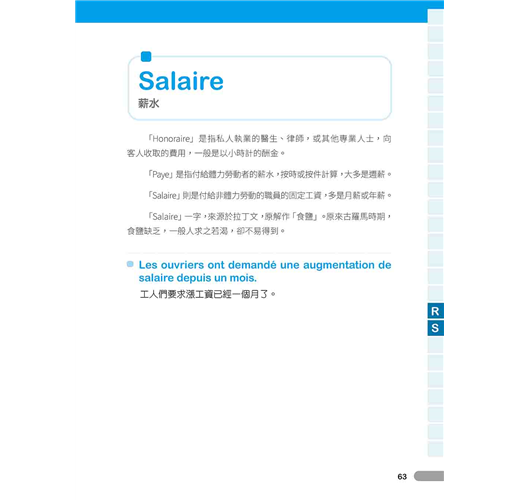 Salaire
薪水

「Honoraire」是指私人執業的醫生、律師，或其他專業人士，向客人收取的費用，一般是以小時計的酬金。

「Paye」是指付給體力勞動者的薪水，按時或按件計算，大多是週薪。

「Salaire」則是付給非體力勞動的職員的固定工資，多是月薪或年薪。

「Salaire」一字，來源於拉丁文，原解作「食鹽」。原來古羅馬時期，食鹽缺乏，一般人求之若渴，卻不易得到。

Les ouvriers ont demandé une augmentation de salaire depuis un mois.
工人們要求漲工資已經一個月了。

R
S

63